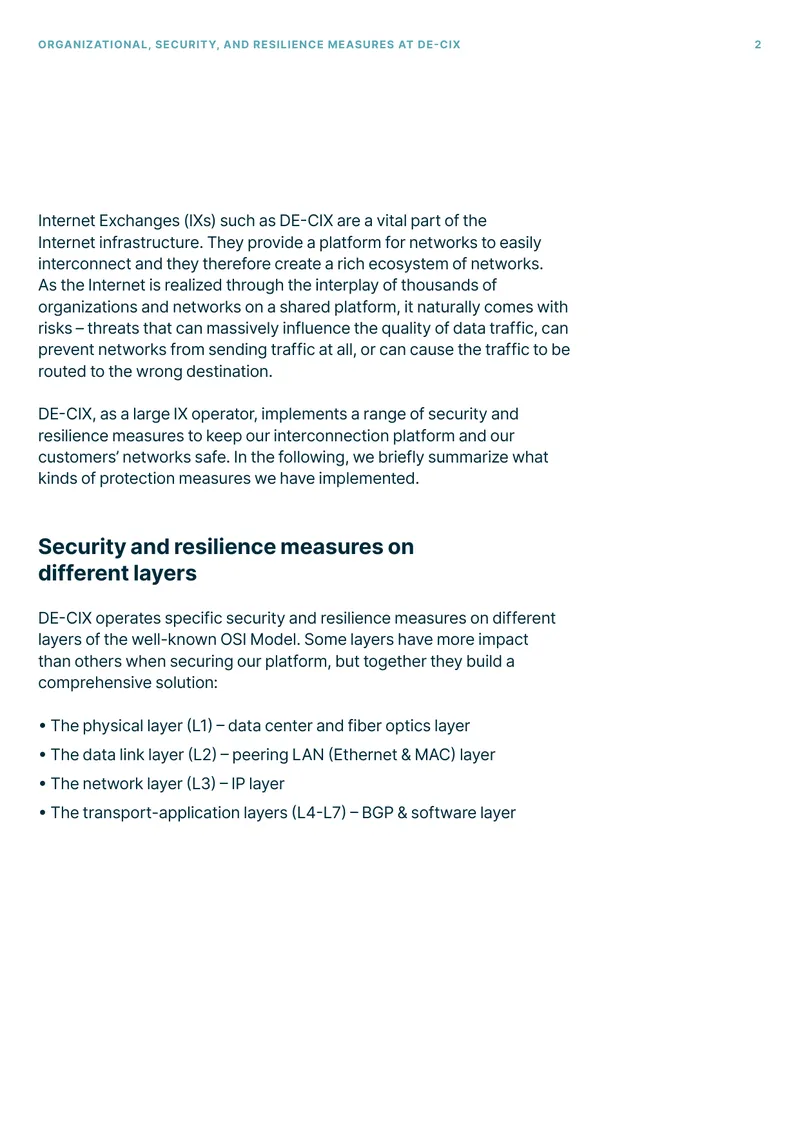 ORGANIZATIONAL, SECURITY, AND RESILIENCE MEASURES AT DE-CIX 2

Internet Exchanges (IXs) such as DE-CIX are a vital part of the Internet infrastructure. They provide a platform for networks to easily interconnect and they therefore create a rich ecosystem of networks. As the Internet is realized through the interplay of thousands of organizations and networks on a shared platform, it naturally comes with risks – threats that can massively influence the quality of data traffic, can prevent networks from sending traffic at all, or can cause the traffic to be routed to the wrong destination.

DE-CIX, as a large IX operator, implements a range of security and resilience measures to keep our interconnection platform and our customers' networks safe. In the following, we briefly summarize what kinds of protection measures we have implemented.

Security and resilience measures on different layers

DE-CIX operates specific security and resilience measures on different layers of the well-known OSI Model. Some layers have more impact than others when securing our platform, but together they build a comprehensive solution:

• The physical layer (L1) – data center and fiber optics layer
• The data link layer (L2) – peering LAN (Ethernet & MAC) layer
• The network layer (L3) – IP layer
• The transport-application layers (L4-L7) – BGP & software layer